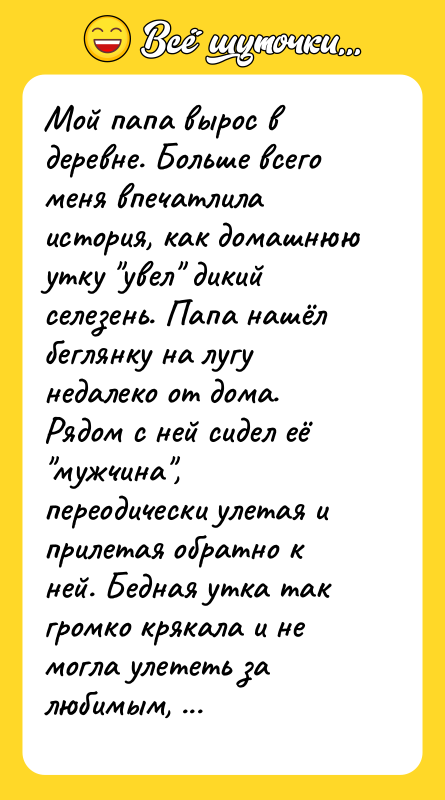 Всё шуточки...

Мой папа вырос в деревне. Больше всего меня впечатлила история, как домашнюю утку "увел" дикий селезень. Папа нашёл беглянку на лугу недалеко от дома. Рядом с ней сидел её "мужчина", переодически улетая и прилетая обратно к ней. Бедная утка так громко крякала и не могла улететь за любимым, ...